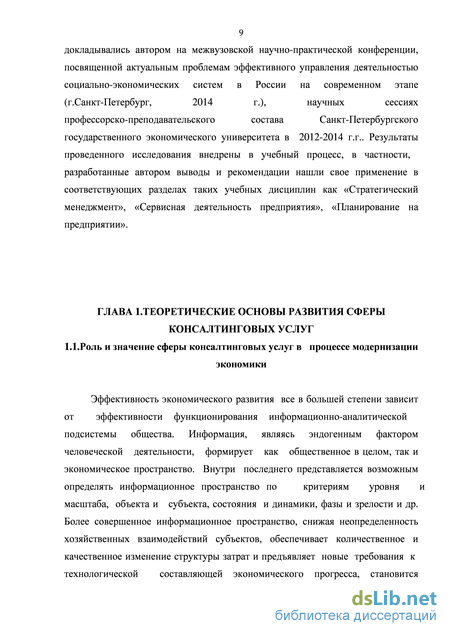 9

докладывались автором на межвузовской научно-практической конференции, посвященной актуальным проблемам эффективного управления деятельностью социально-экономических систем в России на современном этапе (г.Санкт-Петербург, 2014 г.), научных сессиях профессорско-преподавательского состава Санкт-Петербургского государственного экономического университета в 2012-2014 г.г.. Результаты проведенного исследования внедрены в учебный процесс, в частности, разработанные автором выводы и рекомендации нашли свое применение в соответствующих разделах таких учебных дисциплин как «Стратегический менеджмент», «Сервисная деятельность предприятия», «Планирование на предприятии».

ГЛАВА 1.ТЕОРЕТИЧЕСКИЕ ОСНОВЫ РАЗВИТИЯ СФЕРЫ КОНСАЛТИНГОВЫХ УСЛУГ

1.1.Роль и значение сферы консалтинговых услуг в процессе модернизации экономики

Эффективность экономического развития все в большей степени зависит от эффективности функционирования информационно-аналитической подсистемы общества. Информация, являясь эндогенным фактором человеческой деятельности, формирует как общественное в целом, так и экономическое пространство. Внутри последнего представляется возможным определять информационное пространство по критериям уровня и масштаба, объекта и субъекта, состояния и динамики, фазы и зрелости и др. Более совершенное информационное пространство, снижая неопределенность хозяйственных взаимодействий субъектов, обеспечивает количественное и качественное изменение структуры затрат и предъявляет новые требования к технологической составляющей экономического прогресса, становится

dsLib.net
библиотека диссертаций